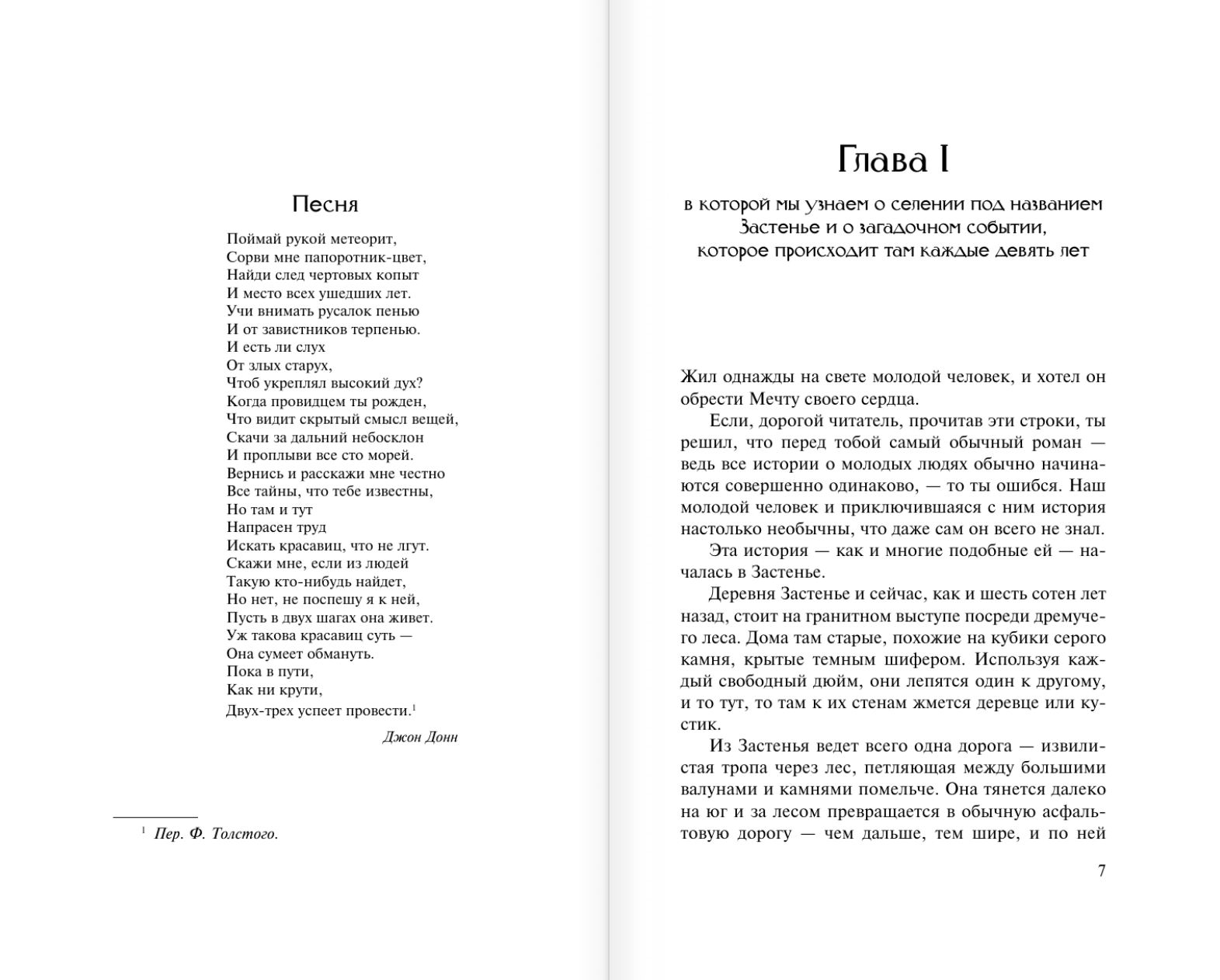 Песня

Поймай рукой метеорит,
Сорви мне папоротник-цвет,
Найди след чертовых копыт
И место всех ушедших лет.
Учи внимать русалок пенью
И от завистников терпенью.
И есть ли слух
От злых старух,
Чтоб укреплял высокий дух?
Когда провидцем ты рожден,
Что видит скрытый смысл вещей,
Скачи за дальний небосклон
И проплыви все сто морей.
Вернись и расскажи мне честно
Все тайны, что тебе известны,
Но там и тут
Напрасен труд
Искать красавиц, что не лгут.
Скажи мне, если из людей
Такую кто-нибудь найдет,
Но нет, не поспешу я к ней,
Пусть в двух шагах она живет.
Уж такова красавиц суть —
Она сумеет обмануть.
Пока в пути,
Как ни крути,
Двух-трех успеет провести.$^1$

Джон Донн

$^1$ Пер. Ф. Толстого.

Глава I

в которой мы узнаем о селении под названием Застенье и о загадочном событии, которое происходит там каждые девять лет

Жил однажды на свете молодой человек, и хотел он обрести Мечту своего сердца.

Если, дорогой читатель, прочитав эти строки, ты решил, что перед тобой самый обычный роман — ведь все истории о молодых людях обычно начинаются совершенно одинаково, — то ты ошибся. Наш молодой человек и приключившаяся с ним история настолько необычны, что даже сам он всего не знал.

Эта история — как и многие подобные ей — началась в Застенье.

Деревня Застенье и сейчас, как и шесть сотен лет назад, стоит на гранитном выступе посреди дремучего леса. Дома там старые, похожие на кубики серого камня, крытые темным шифером. Используя каждый свободный дюйм, они лепятся один к другому, и то тут, то там к их стенам жмется деревце или кустик.

Из Застенья ведет всего одна дорога — извилистая тропа через лес, петляющая между большими валунами и камнями помельче. Она тянется далеко на юг и за лесом превращается в обычную асфальтовую дорогу — чем дальше, тем шире, и по ней

7